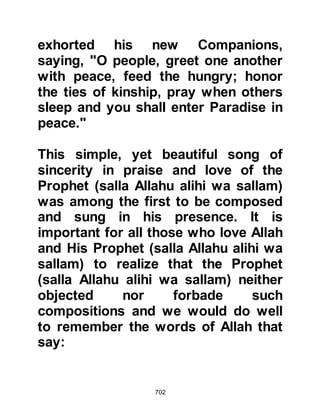 exhorted his new Companions, saying, "O people, greet one another with peace, feed the hungry; honor the ties of kinship, pray when others sleep and you shall enter Paradise in peace."

This simple, yet beautiful song of sincerity in praise and love of the Prophet (salla Allahu alihi wa sallam) was among the first to be composed and sung in his presence. It is important for all those who love Allah and His Prophet (salla Allahu alihi wa sallam) to realize that the Prophet (salla Allahu alihi wa sallam) neither objected nor forbade such compositions and we would do well to remember the words of Allah that say:

702